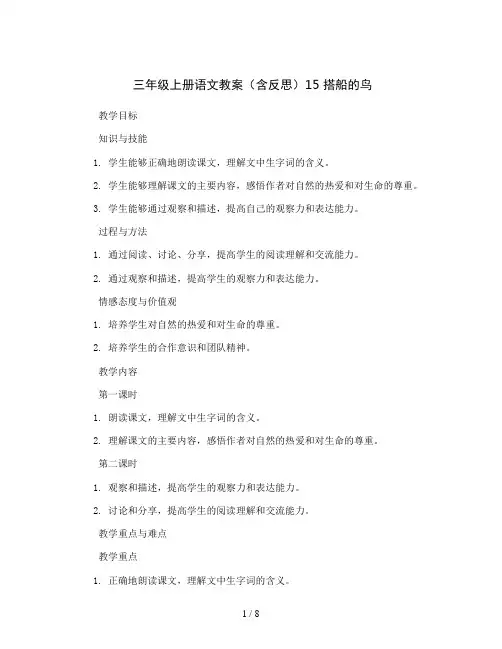 三年级上册语文教案（含反思）15 搭船的鸟

教学目标

知识与技能

1. 学生能够正确地朗读课文，理解文中生字词的含义。

2. 学生能够理解课文的主要内容，感悟作者对自然的热爱和对生命的尊重。

3. 学生能够通过观察和描述，提高自己的观察力和表达能力。

过程与方法

1. 通过阅读、讨论、分享，提高学生的阅读理解和交流能力。

2. 通过观察和描述，提高学生的观察力和表达能力。

情感态度与价值观

1. 培养学生对自然的热爱和对生命的尊重。

2. 培养学生的合作意识和团队精神。

教学内容

第一课时

1. 朗读课文，理解文中生字词的含义。

2. 理解课文的主要内容，感悟作者对自然的热爱和对生命的尊重。

第二课时

1. 观察和描述，提高学生的观察力和表达能力。

2. 讨论和分享，提高学生的阅读理解和交流能力。

教学重点与难点

教学重点

1. 正确地朗读课文，理解文中生字词的含义。

1 / 8